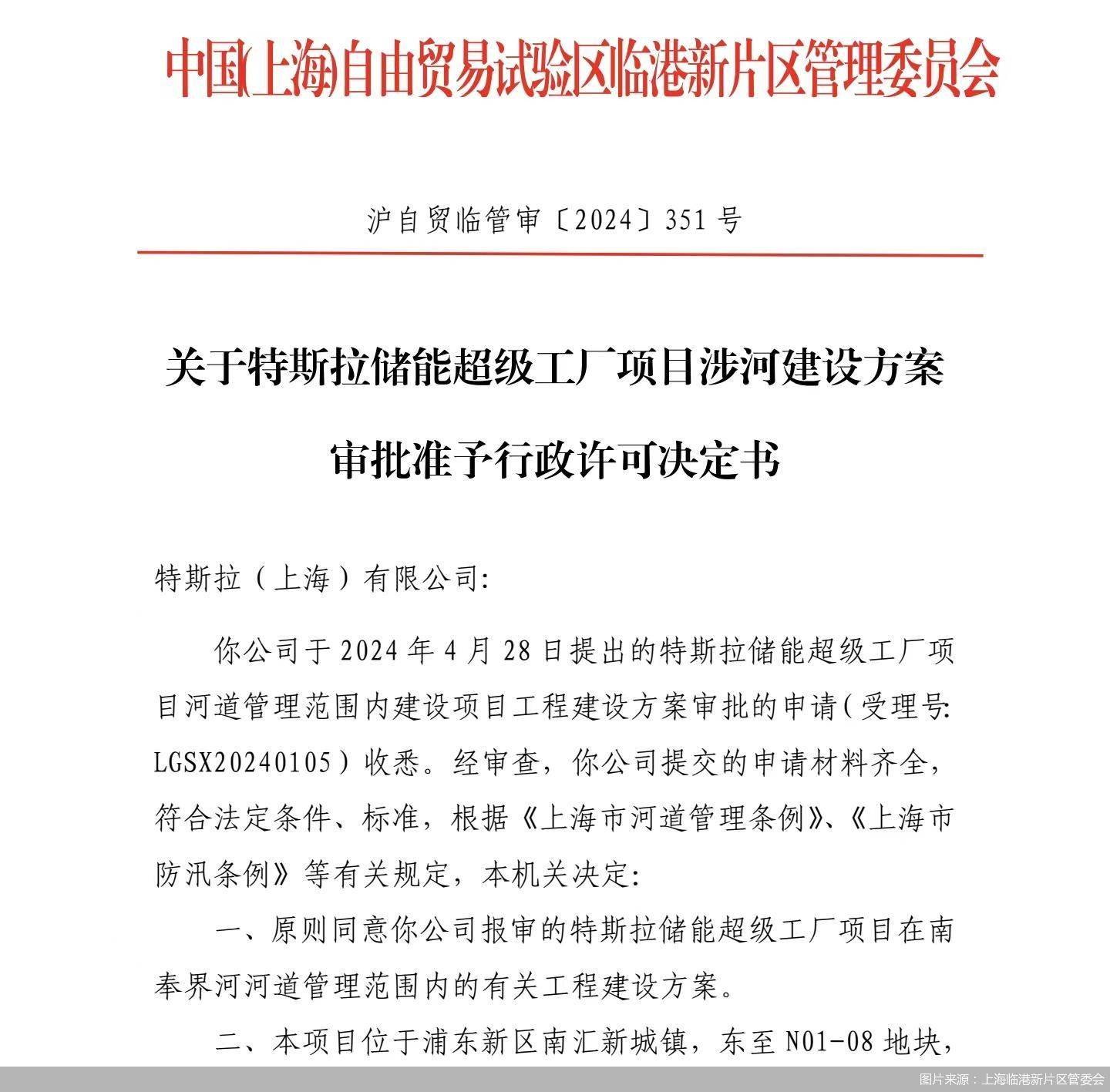 中国(上海)自由贸易试验区临港新片区管理委员会

沪自贸临管审〔2024〕351号

关于特斯拉储能超级工厂项目涉河建设方案

审批准予行政许可决定书

特斯拉（上海）有限公司:

你公司于2024年4月28日提出的特斯拉储能超级工厂项目河道管理范围内建设项目工程建设方案审批的申请（受理号:LGSX20240105）收悉。经审查，你公司提交的申请材料齐全，符合法定条件、标准，根据《上海市河道管理条例》、《上海市防汛条例》等有关规定，本机关决定:

一、原则同意你公司报审的特斯拉储能超级工厂项目在南奉界河河道管理范围内的有关工程建设方案。

二、本项目位于浦东新区南汇新城镇，东至N01-08地块，

图片来源：上海临港新片区管委会